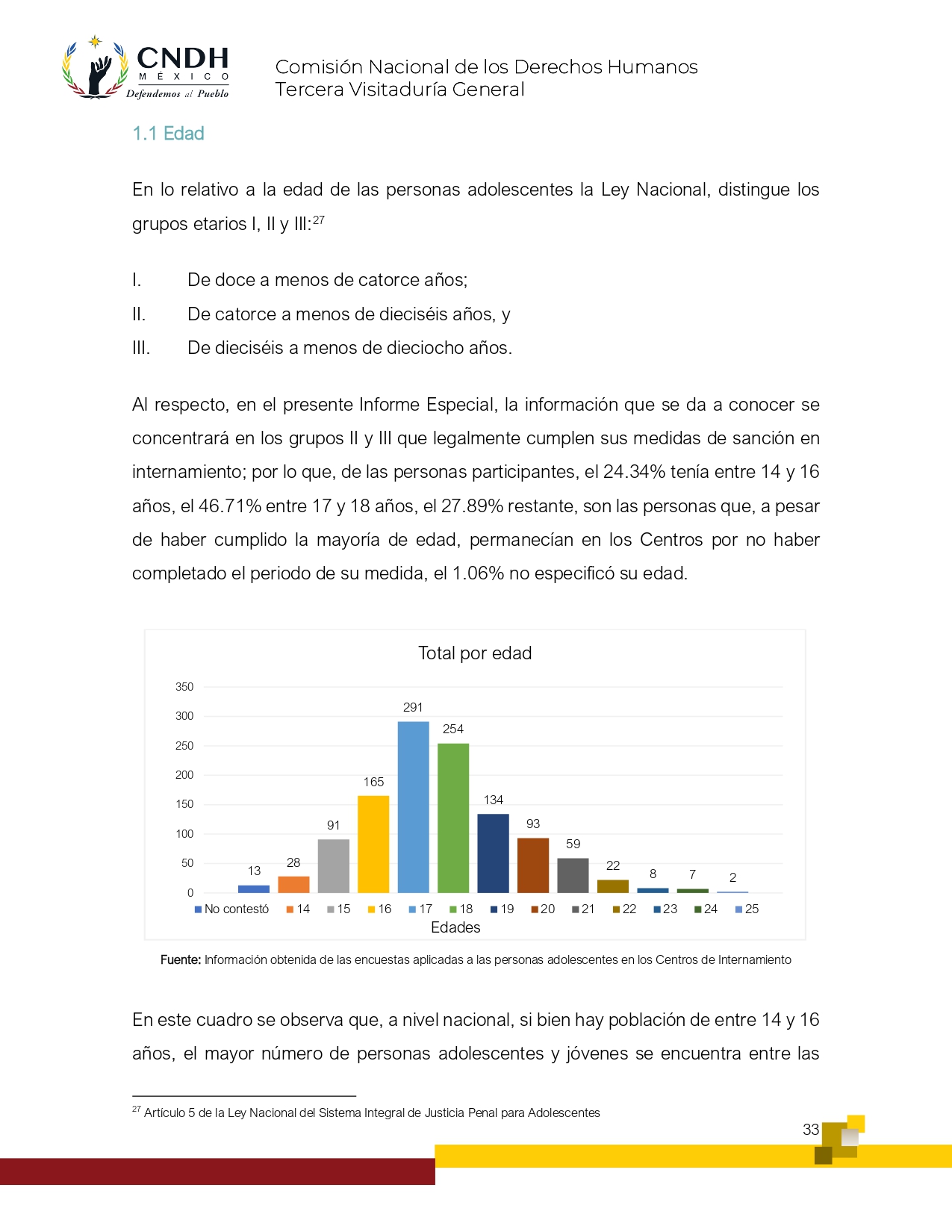 CNDH
MÉXICO
Defendemos al Pueblo

Comisión Nacional de los Derechos Humanos
Tercera Visitaduría General

1.1 Edad

En lo relativo a la edad de las personas adolescentes la Ley Nacional, distingue los grupos etarios I, II y III:$^{27}$

I. De doce a menos de catorce años;
II. De catorce a menos de dieciséis años, y
III. De dieciséis a menos de dieciocho años.

Al respecto, en el presente Informe Especial, la información que se da a conocer se concentrará en los grupos II y III que legalmente cumplen sus medidas de sanción en internamiento; por lo que, de las personas participantes, el 24.34% tenía entre 14 y 16 años, el 46.71% entre 17 y 18 años, el 27.89% restante, son las personas que, a pesar de haber cumplido la mayoría de edad, permanecían en los Centros por no haber completado el periodo de su medida, el 1.06% no especificó su edad.

Total por edad

350
300
250
200
150
100
50
0

13 28 91 165 291 254 134 93 59 22 8 7 2

No contestó 14 15 16 17 18 19 20 21 22 23 24 25
Edades

Fuente: Información obtenida de las encuestas aplicadas a las personas adolescentes en los Centros de Internamiento

En este cuadro se observa que, a nivel nacional, si bien hay población de entre 14 y 16 años, el mayor número de personas adolescentes y jóvenes se encuentra entre las

$^{27}$ Artículo 5 de la Ley Nacional del Sistema Integral de Justicia Penal para Adolescentes

33